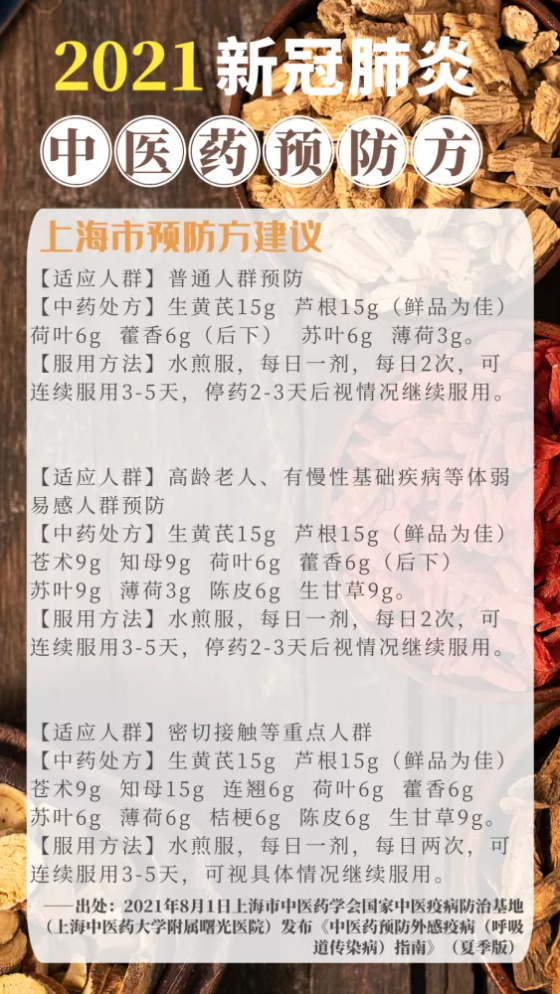 2021新冠肺炎

中医药预防方

上海市预防方建议

【适应人群】普通人群预防
【中药处方】生黄芪15g 芦根15g（鲜品为佳）荷叶6g 藿香6g（后下） 苏叶6g 薄荷3g。
【服用方法】水煎服，每日一剂，每日2次，可连续服用3-5天，停药2-3天后视情况继续服用。

【适应人群】高龄老人、有慢性基础疾病等体弱易感人群预防
【中药处方】生黄芪15g 芦根15g（鲜品为佳）苍术9g 知母9g 荷叶6g 藿香6g（后下）苏叶9g 薄荷3g 陈皮6g 生甘草9g。
【服用方法】水煎服，每日一剂，每日2次，可连续服用3-5天，停药2-3天后视情况继续服用。

【适应人群】密切接触等重点人群
【中药处方】生黄芪15g 芦根15g（鲜品为佳）苍术9g 知母15g 连翘6g 荷叶6g 藿香6g 苏叶6g 薄荷6g 桔梗6g 陈皮6g 生甘草9g。
【服用方法】水煎服，每日一剂，每日两次，可连续服用3-5天，可视具体情况继续服用。

——出处：2021年8月1日上海市中医药学会国家中医疫病防治基地（上海中医药大学附属曙光医院）发布《中医药预防外感疫病（呼吸道传染病）指南》（夏季版）